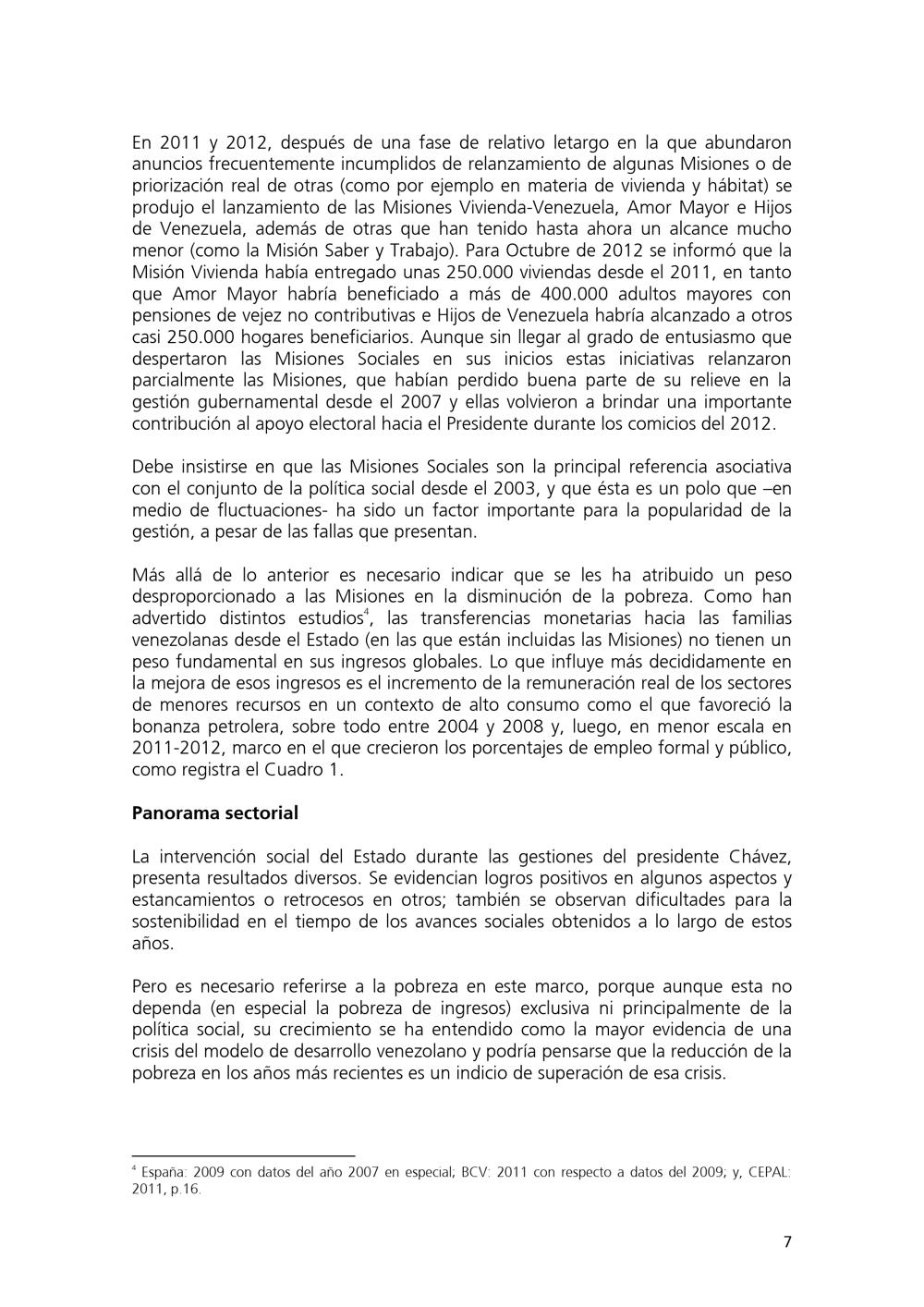 En 2011 y 2012, después de una fase de relativo letargo en la que abundaron anuncios frecuentemente incumplidos de relanzamiento de algunas Misiones o de priorización real de otras (como por ejemplo en materia de vivienda y hábitat) se produjo el lanzamiento de las Misiones Vivienda-Venezuela, Amor Mayor e Hijos de Venezuela, además de otras que han tenido hasta ahora un alcance mucho menor (como la Misión Saber y Trabajo). Para Octubre de 2012 se informó que la Misión Vivienda había entregado unas 250.000 viviendas desde el 2011, en tanto que Amor Mayor habría beneficiado a más de 400.000 adultos mayores con pensiones de vejez no contributivas e Hijos de Venezuela habría alcanzado a otros casi 250.000 hogares beneficiarios. Aunque sin llegar al grado de entusiasmo que despertaron las Misiones Sociales en sus inicios estas iniciativas relanzaron parcialmente las Misiones, que habían perdido buena parte de su relieve en la gestión gubernamental desde el 2007 y ellas volvieron a brindar una importante contribución al apoyo electoral hacia el Presidente durante los comicios del 2012.

Debe insistirse en que las Misiones Sociales son la principal referencia asociativa con el conjunto de la política social desde el 2003, y que ésta es un polo que –en medio de fluctuaciones- ha sido un factor importante para la popularidad de la gestión, a pesar de las fallas que presentan.

Más allá de lo anterior es necesario indicar que se les ha atribuido un peso desproporcionado a las Misiones en la disminución de la pobreza. Como han advertido distintos estudios$^4$, las transferencias monetarias hacia las familias venezolanas desde el Estado (en las que están incluidas las Misiones) no tienen un peso fundamental en sus ingresos globales. Lo que influye más decididamente en la mejora de esos ingresos es el incremento de la remuneración real de los sectores de menores recursos en un contexto de alto consumo como el que favoreció la bonanza petrolera, sobre todo entre 2004 y 2008 y, luego, en menor escala en 2011-2012, marco en el que crecieron los porcentajes de empleo formal y público, como registra el Cuadro 1.

Panorama sectorial

La intervención social del Estado durante las gestiones del presidente Chávez, presenta resultados diversos. Se evidencian logros positivos en algunos aspectos y estancamientos o retrocesos en otros; también se observan dificultades para la sostenibilidad en el tiempo de los avances sociales obtenidos a lo largo de estos años.

Pero es necesario referirse a la pobreza en este marco, porque aunque esta no dependa (en especial la pobreza de ingresos) exclusiva ni principalmente de la política social, su crecimiento se ha entendido como la mayor evidencia de una crisis del modelo de desarrollo venezolano y podría pensarse que la reducción de la pobreza en los años más recientes es un indicio de superación de esa crisis.

$^4$ España: 2009 con datos del año 2007 en especial; BCV: 2011 con respecto a datos del 2009; y, CEPAL: 2011, p.16.

7